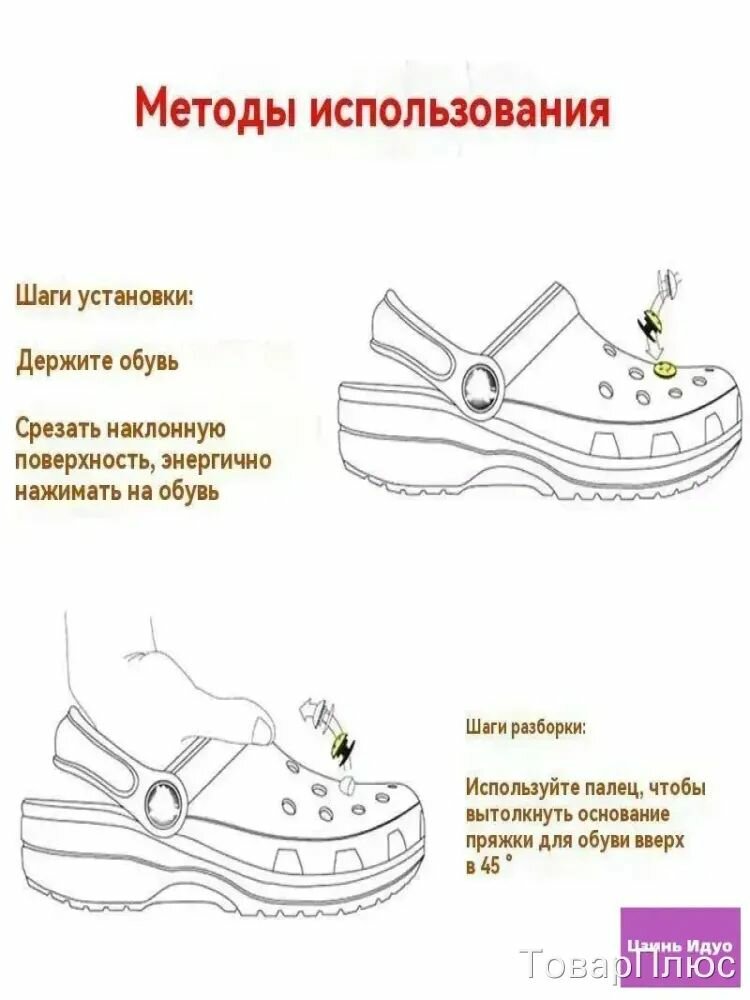 Методы использования

Шаги установки:

Держите обувь

Срезать наклонную поверхность, энергично нажимать на обувь

Шаги разборки:

Используйте палец, чтобы вытолкнуть основание пряжки для обуви вверх в 45 °

Цзинь Идуо

ТоварПлюс